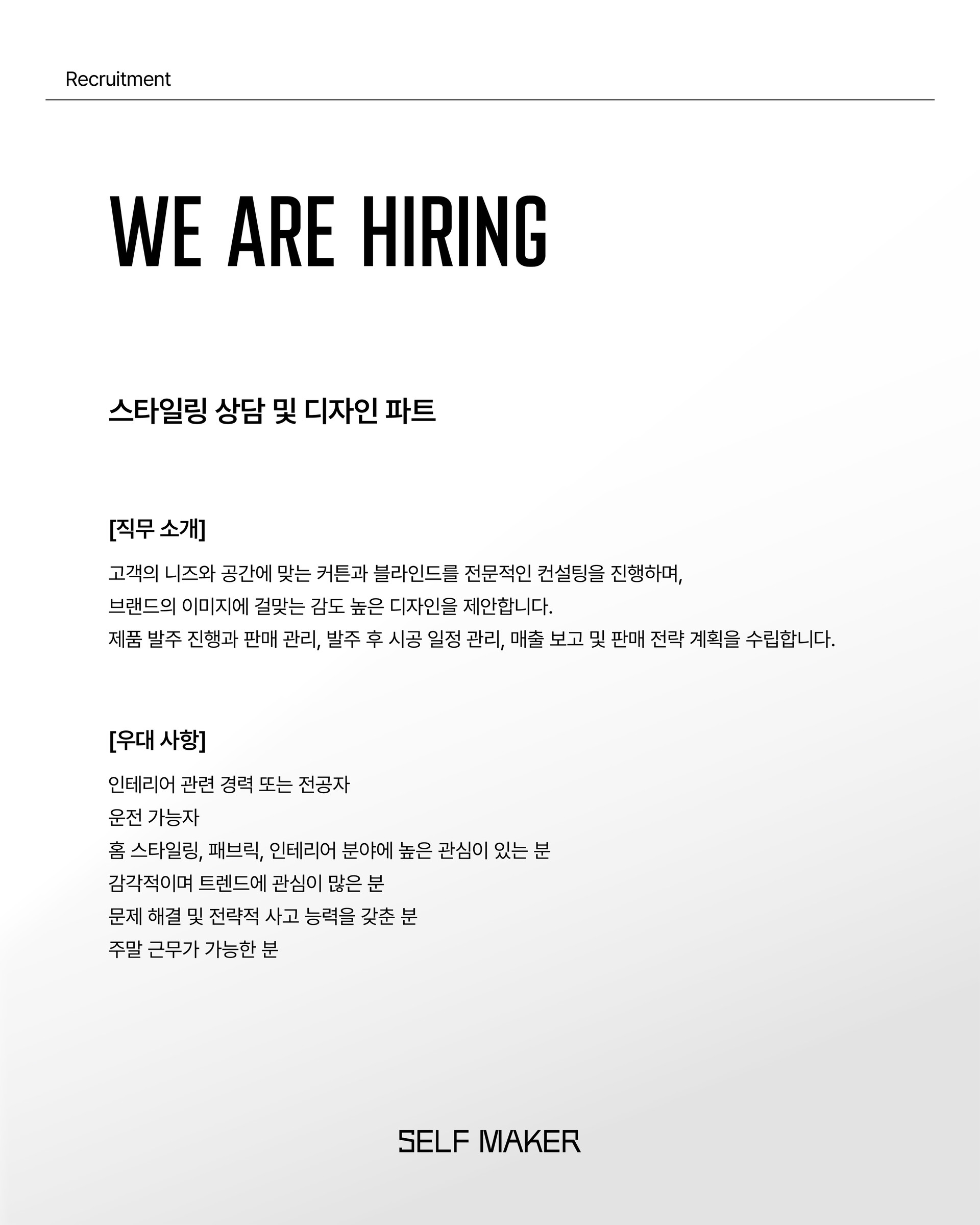 Recruitment

WE ARE HIRING

스타일링 상담 및 디자인 파트

[직무 소개]

고객의 니즈와 공간에 맞는 커튼과 블라인드를 전문적인 컨설팅을 진행하며,
브랜드의 이미지에 걸맞는 감도 높은 디자인을 제안합니다.
제품 발주 진행과 판매 관리, 발주 후 시공 일정 관리, 매출 보고 및 판매 전략 계획을 수립합니다.

[우대 사항]

인테리어 관련 경력 또는 전공자
운전 가능자
홈 스타일링, 패브릭, 인테리어 분야에 높은 관심이 있는 분
감각적이며 트렌드에 관심이 많은 분
문제 해결 및 전략적 사고 능력을 갖춘 분
주말 근무가 가능한 분

SELF MAKER